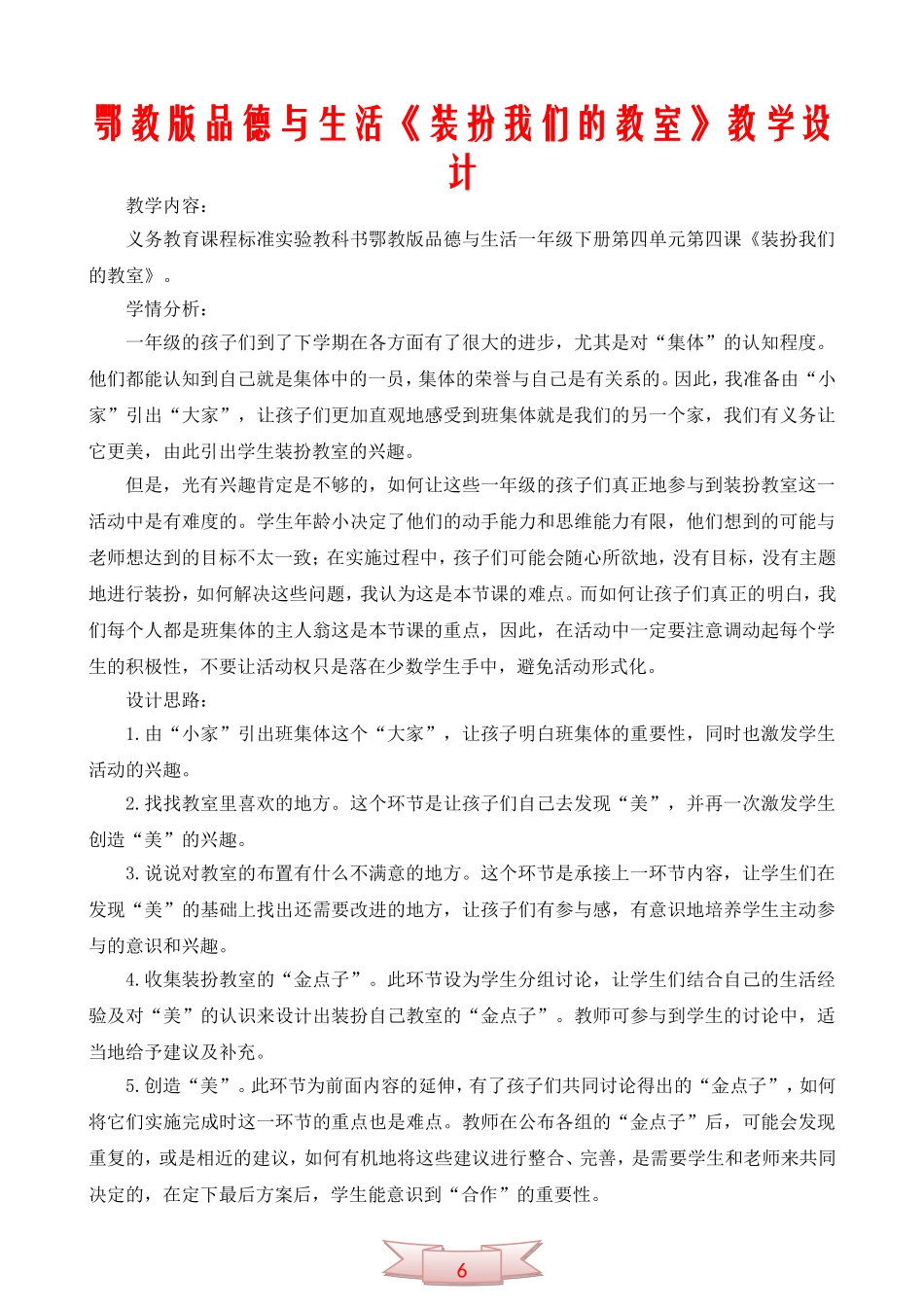 鄂教版品德与生活《装扮我们的教室》教学设计

教学内容：

义务教育课程标准实验教科书鄂教版品德与生活一年级下册第四单元第四课《装扮我们的教室》。

学情分析：

一年级的孩子们到了下学期在各方面有了很大的进步，尤其是对“集体”的认知程度。他们都能认知到自己就是集体中的一员，集体的荣誉与自己是有关系的。因此，我准备由“小家”引出“大家”，让孩子们更加直观地感受到班集体就是我们的另一个家，我们有义务让它更美，由此引出学生装扮教室的兴趣。

但是，光有兴趣肯定是不够的，如何让这些一年级的孩子们真正地参与到装扮教室这一活动中是有难度的。学生年龄小决定了他们的动手能力和思维能力有限，他们想到的可能与老师想达到的目标不太一致；在实施过程中，孩子们可能会随心所欲地，没有目标，没有主题地进行装扮，如何解决这些问题，我认为这是本节课的难点。而如何让孩子们真正的明白，我们每个人都是班集体的主人翁这是本节课的重点，因此，在活动中一定要注意调动起每个学生的积极性，不要让活动权只是落在少数学生手中，避免活动形式化。

设计思路：

1.由“小家”引出班集体这个“大家”，让孩子明白班集体的重要性，同时也激发学生活动的兴趣。

2.找找教室里喜欢的地方。这个环节是让孩子们自己去发现“美”，并再一次激发学生创造“美”的兴趣。

3.说说对教室的布置有什么不满意的地方。这个环节是承接上一环节内容，让学生们在发现“美”的基础上找出还需要改进的地方，让孩子们有参与感，有意识地培养学生主动参与的意识和兴趣。

4.收集装扮教室的“金点子”。此环节设为学生分组讨论，让学生们结合自己的生活经验及对“美”的认识来设计出装扮自己教室的“金点子”。教师可参与到学生的讨论中，适当地给予建议及补充。

5.创造“美”。此环节为前面内容的延伸，有了孩子们共同讨论得出的“金点子”，如何将它们实施完成时这一环节的重点也是难点。教师在公布各组的“金点子”后，可能会发现重复的，或是相近的建议，如何有机地将这些建议进行整合、完善，是需要学生和老师来共同决定的，在定下最后方案后，学生能意识到“合作”的重要性。

6